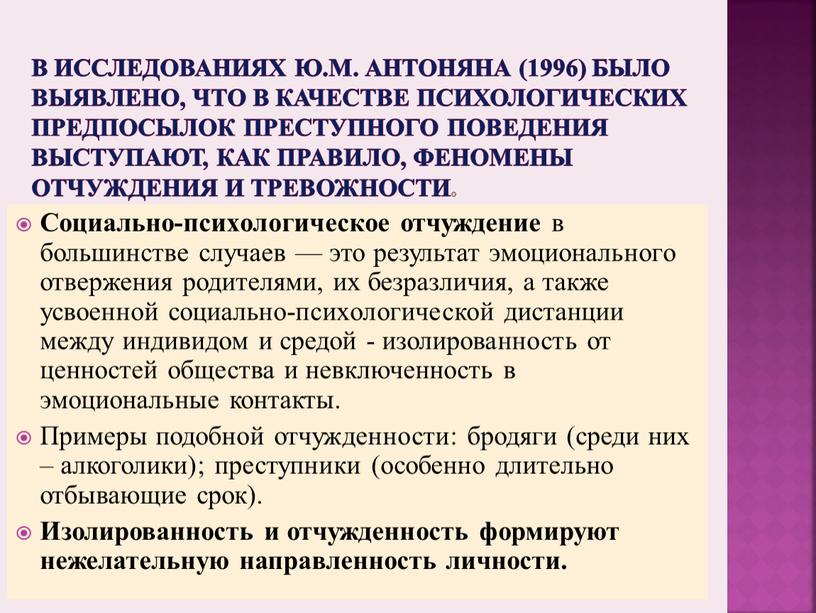 В ИССЛЕДОВАНИЯХ Ю.М. АНТОНЯНА (1996) БЫЛО ВЫЯВЛЕНО, ЧТО В КАЧЕСТВЕ ПСИХОЛОГИЧЕСКИХ ПРЕДПОСЫЛОК ПРЕСТУПНОГО ПОВЕДЕНИЯ ВЫСТУПАЮТ, КАК ПРАВИЛО, ФЕНОМЕНЫ ОТЧУЖДЕНИЯ И ТРЕВОЖНОСТИ.

Социально-психологическое отчуждение в большинстве случаев — это результат эмоционального отвержения родителями, их безразличия, а также усвоенной социально-психологической дистанции между индивидом и средой - изолированность от ценностей общества и невключенность в эмоциональные контакты.

Примеры подобной отчужденности: бродяги (среди них – алкоголики); преступники (особенно длительно отбывающие срок).

Изолированность и отчужденность формируют нежелательную направленность личности.